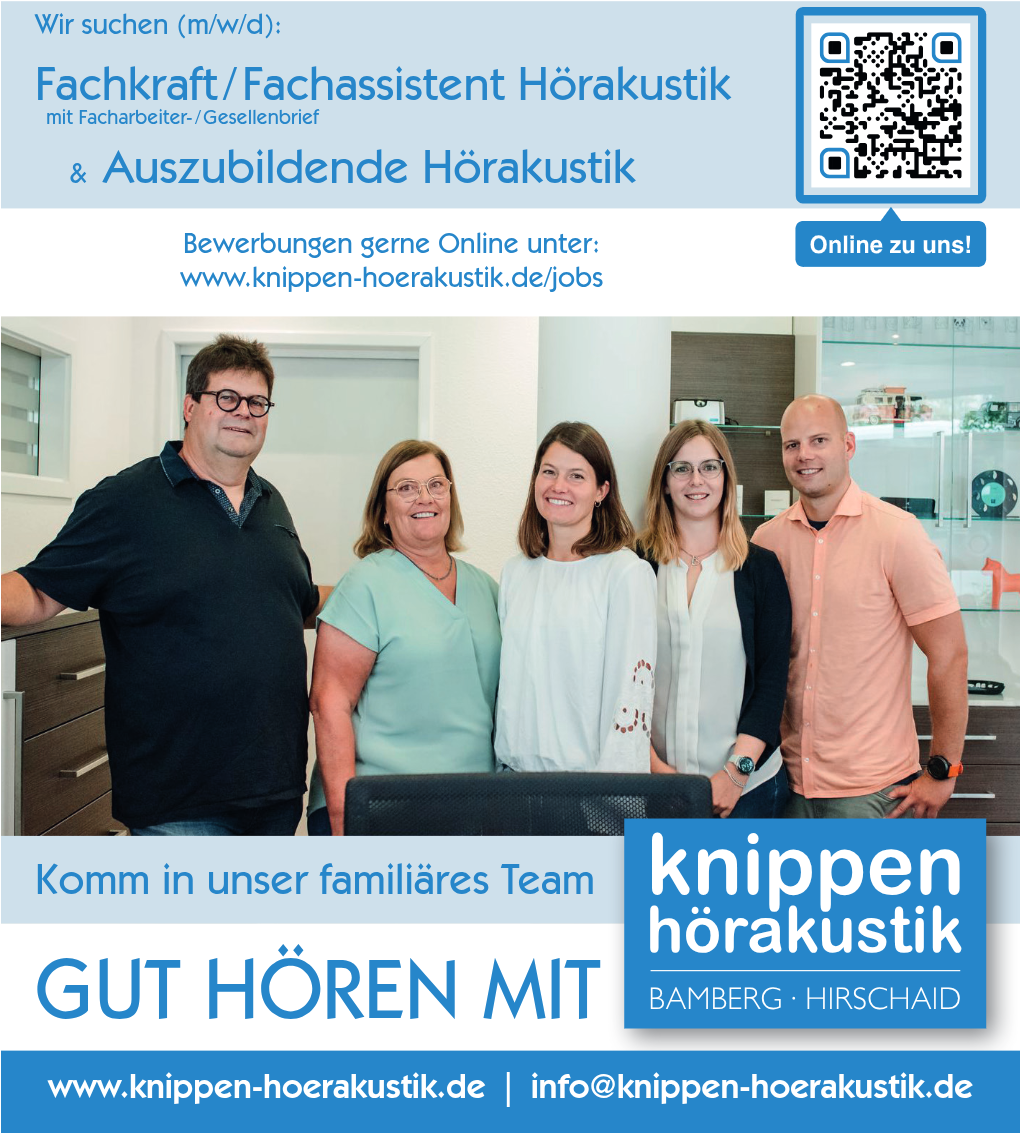 Wir suchen (m/w/d):

Fachkraft/Fachassistent Hörakustik
mit Facharbeiter-/Gesellenbrief

& Auszubildende Hörakustik

Online zu uns!

Bewerbungen gerne Online unter:
www.knippen-hoerakustik.de/jobs

Komm in unser familiäres Team

GUT HÖREN MIT

knippen
hörakustik
BAMBERG · HIRSCHAID

www.knippen-hoerakustik.de | info@knippen-hoerakustik.de